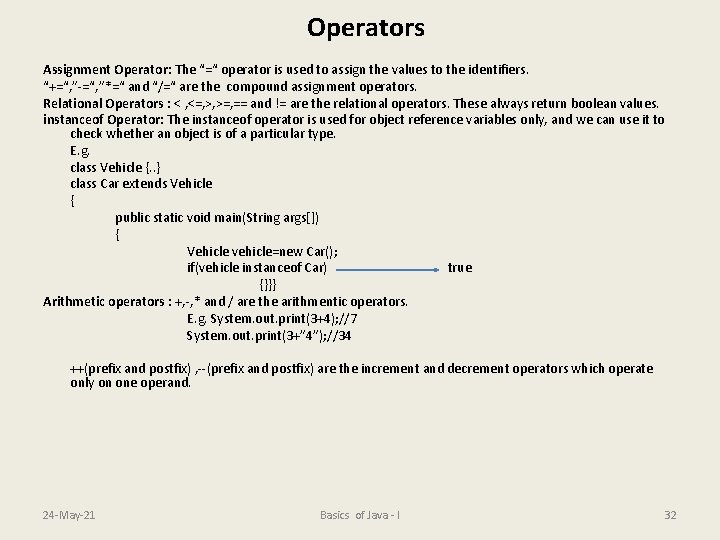 Operators

Assignment Operator: The "=" operator is used to assign the values to the identifiers.
"+=","-=","*=" and "/=" are the compound assignment operators.
Relational Operators : < ,<=,>,>=,== and != are the relational operators. These always return boolean values.
instanceof Operator: The instanceof operator is used for object reference variables only, and we can use it to check whether an object is of a particular type.

E.g.
class Vehicle {..}
class Car extends Vehicle
{
public static void main(String args[])
{
Vehicle vehicle=new Car();
if(vehicle instanceof Car) true
{}}}

Arithmetic operators : +,-,* and / are the arithmentic operators.
E.g. System.out.print(3+4);//7
System.out.print(3+"4");//34

++(prefix and postfix) ,--(prefix and postfix) are the increment and decrement operators which operate only on one operand.

24-May-21 Basics of Java - I 32